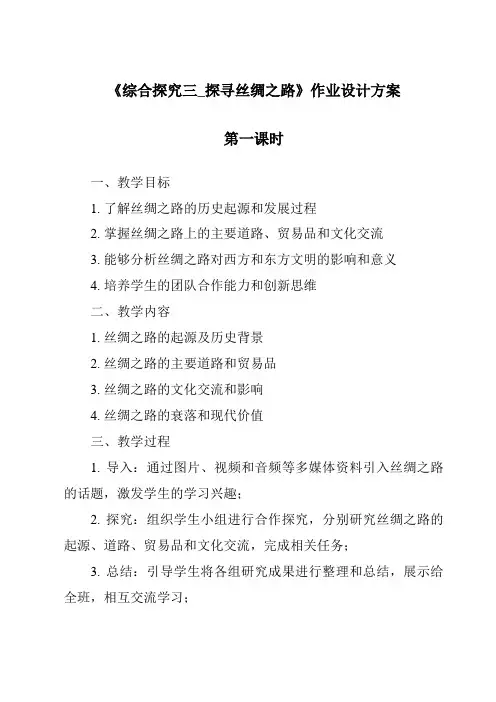 《综合探究三_探寻丝绸之路》作业设计方案

第一课时

一、教学目标

1. 了解丝绸之路的历史起源和发展过程

2. 掌握丝绸之路上的主要道路、贸易品和文化交流

3. 能够分析丝绸之路对西方和东方文明的影响和意义

4. 培养学生的团队合作能力和创新思维

二、教学内容

1. 丝绸之路的起源及历史背景

2. 丝绸之路的主要道路和贸易品

3. 丝绸之路的文化交流和影响

4. 丝绸之路的衰落和现代价值

三、教学过程

1. 导入：通过图片、视频和音频等多媒体资料引入丝绸之路的话题，激发学生的学习兴趣；

2. 探究：组织学生小组进行合作探究，分别研究丝绸之路的起源、道路、贸易品和文化交流，完成相关任务；

3. 总结：引导学生将各组研究成果进行整理和总结，展示给全班，相互交流学习；